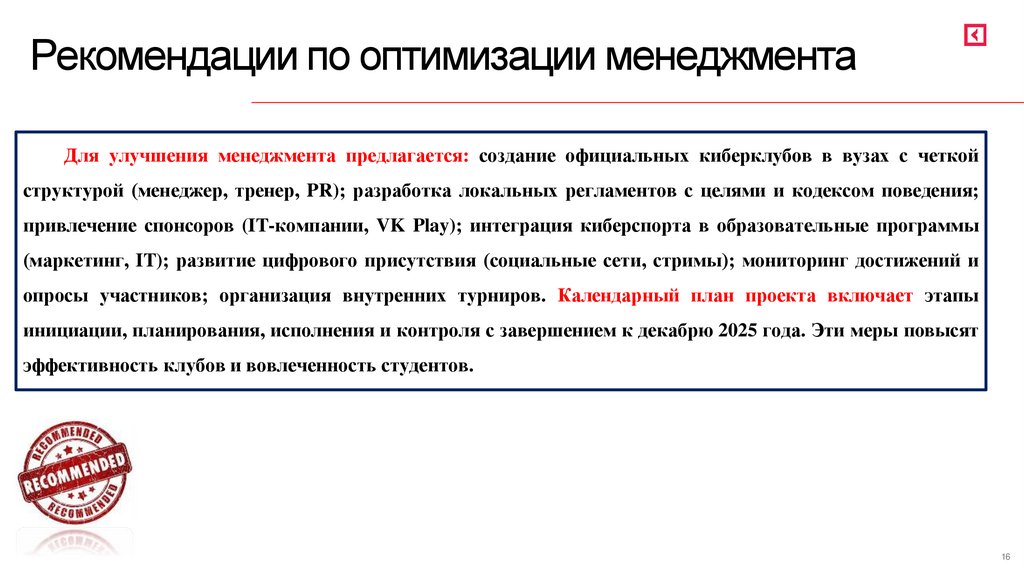 Рекомендации по оптимизации менеджмента

Для улучшения менеджмента предлагается: создание официальных киберклубов в вузах с четкой структурой (менеджер, тренер, PR); разработка локальных регламентов с целями и кодексом поведения; привлечение спонсоров (IT-компании, VK Play); интеграция киберспорта в образовательные программы (маркетинг, IT); развитие цифрового присутствия (социальные сети, стримы); мониторинг достижений и опросы участников; организация внутренних турниров. Календарный план проекта включает этапы инициации, планирования, исполнения и контроля с завершением к декабрю 2025 года. Эти меры повысят эффективность клубов и вовлеченность студентов.

RECOMMENDED
RECOMMENDED
RECOMMENDED

16